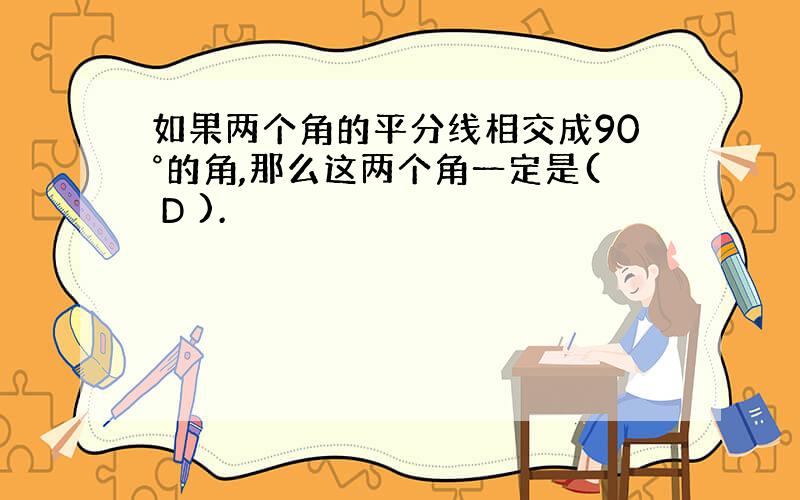 如果两个角的平分线相交成90°的角,那么这两个角一定是( D ).